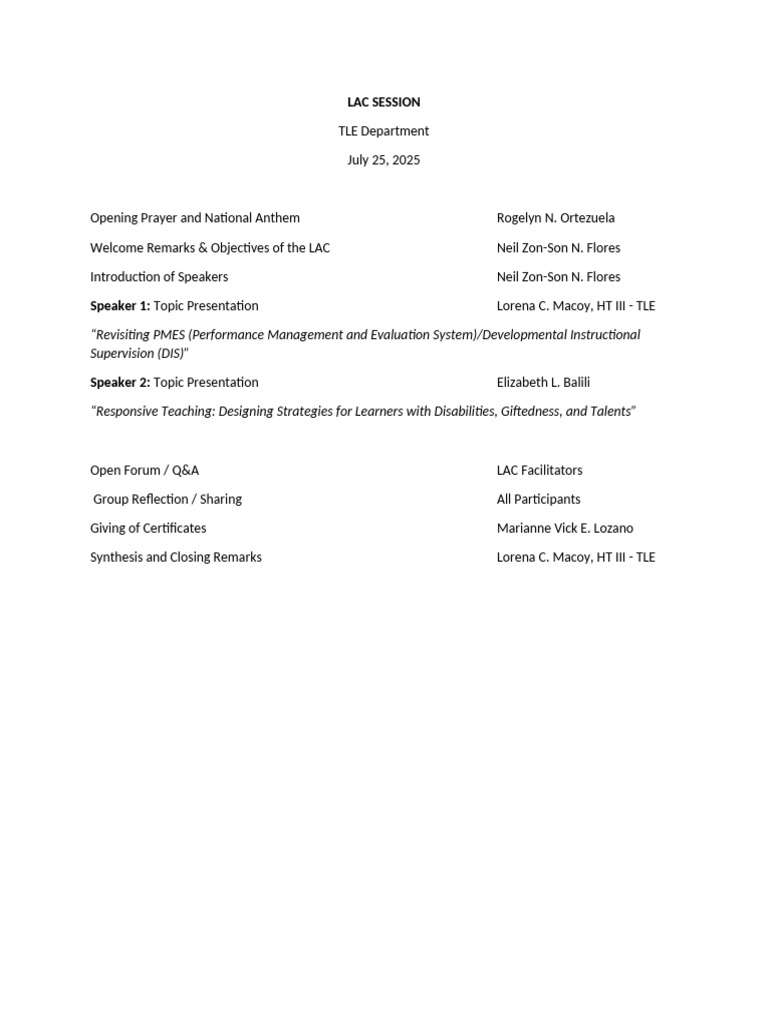 LAC SESSION

TLE Department

July 25, 2025

Opening Prayer and National Anthem Rogelyn N. Ortezuela

Welcome Remarks & Objectives of the LAC Neil Zon-Son N. Flores

Introduction of Speakers Neil Zon-Son N. Flores

Speaker 1: Topic Presentation Lorena C. Macoy, HT III - TLE

"Revisiting PMES (Performance Management and Evaluation System)/Developmental Instructional Supervision (DIS)"

Speaker 2: Topic Presentation Elizabeth L. Balili

"Responsive Teaching: Designing Strategies for Learners with Disabilities, Giftedness, and Talents"

Open Forum / Q&A LAC Facilitators

Group Reflection / Sharing All Participants

Giving of Certificates Marianne Vick E. Lozano

Synthesis and Closing Remarks Lorena C. Macoy, HT III - TLE